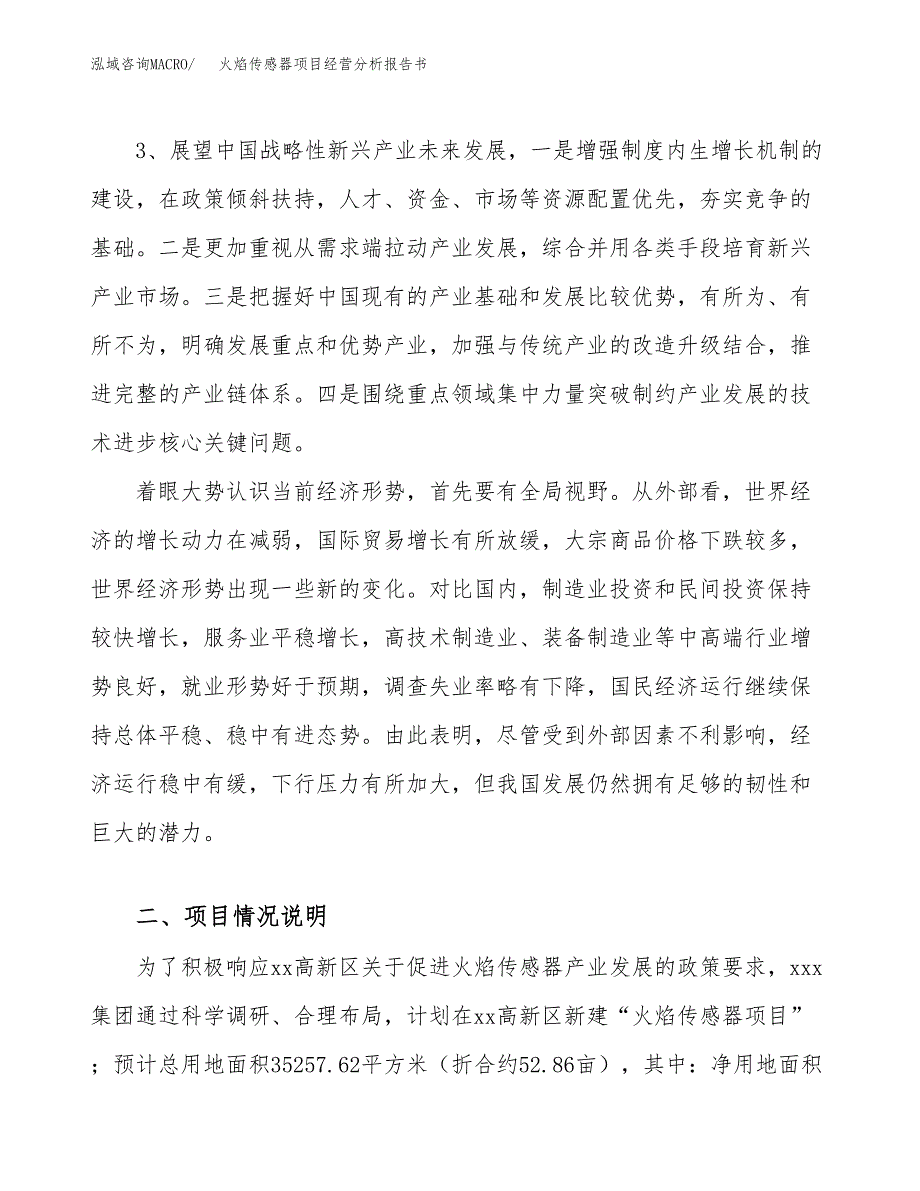 泓域咨询MACRO/　火焰传感器项目经营分析报告书

3、展望中国战略性新兴产业未来发展，一是增强制度内生增长机制的建设，在政策倾斜扶持，人才、资金、市场等资源配置优先，夯实竞争的基础。二是更加重视从需求端拉动产业发展，综合并用各类手段培育新兴产业市场。三是把握好中国现有的产业基础和发展比较优势，有所为、有所不为，明确发展重点和优势产业，加强与传统产业的改造升级结合，推进完整的产业链体系。四是围绕重点领域集中力量突破制约产业发展的技术进步核心关键问题。

着眼大势认识当前经济形势，首先要有全局视野。从外部看，世界经济的增长动力在减弱，国际贸易增长有所放缓，大宗商品价格下跌较多，世界经济形势出现一些新的变化。对比国内，制造业投资和民间投资保持较快增长，服务业平稳增长，高技术制造业、装备制造业等中高端行业增势良好，就业形势好于预期，调查失业率略有下降，国民经济运行继续保持总体平稳、稳中有进态势。由此表明，尽管受到外部因素不利影响，经济运行稳中有缓，下行压力有所加大，但我国发展仍然拥有足够的韧性和巨大的潜力。

二、项目情况说明

为了积极响应xx高新区关于促进火焰传感器产业发展的政策要求，xxx集团通过科学调研、合理布局，计划在xx高新区新建“火焰传感器项目”；预计总用地面积35257.62平方米（折合约52.86亩），其中：净用地面积